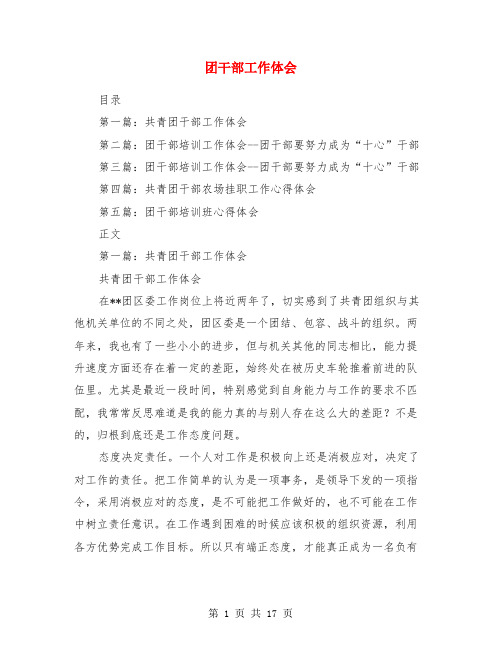 团干部工作体会

目录

第一篇：共青团干部工作体会

第二篇：团干部培训工作体会--团干部要努力成为“十心”干部

第三篇：团干部培训工作体会--团干部要努力成为“十心”干部

第四篇：共青团干部农场挂职工作心得体会

第五篇：团干部培训班心得体会

正文

第一篇：共青团干部工作体会

共青团干部工作体会

在**团区委工作岗位上将近两年了，切实感到了共青团组织与其他机关单位的不同之处，团区委是一个团结、包容、战斗的组织。两年来，我也有了一些小小的进步，但与机关其他的同志相比，能力提升速度方面还存在着一定的差距，始终处在被历史车轮推着前进的队伍里。尤其是最近一段时间，特别感觉到自身能力与工作的要求不匹配，我常常反思难道是我的能力真的与别人存在这么大的差距？不是的，归根到底还是工作态度问题。

态度决定责任。一个人对工作是积极向上还是消极应对，决定了对工作的责任。把工作简单的认为是一项事务，是领导下发的一项指令，采用消极应对的态度，是不可能把工作做好的，也不可能在工作中树立责任意识。在工作遇到困难的时候应该积极的组织资源，利用各方优势完成工作目标。所以只有端正态度，才能真正成为一名负有

第 1 页 共 17 页